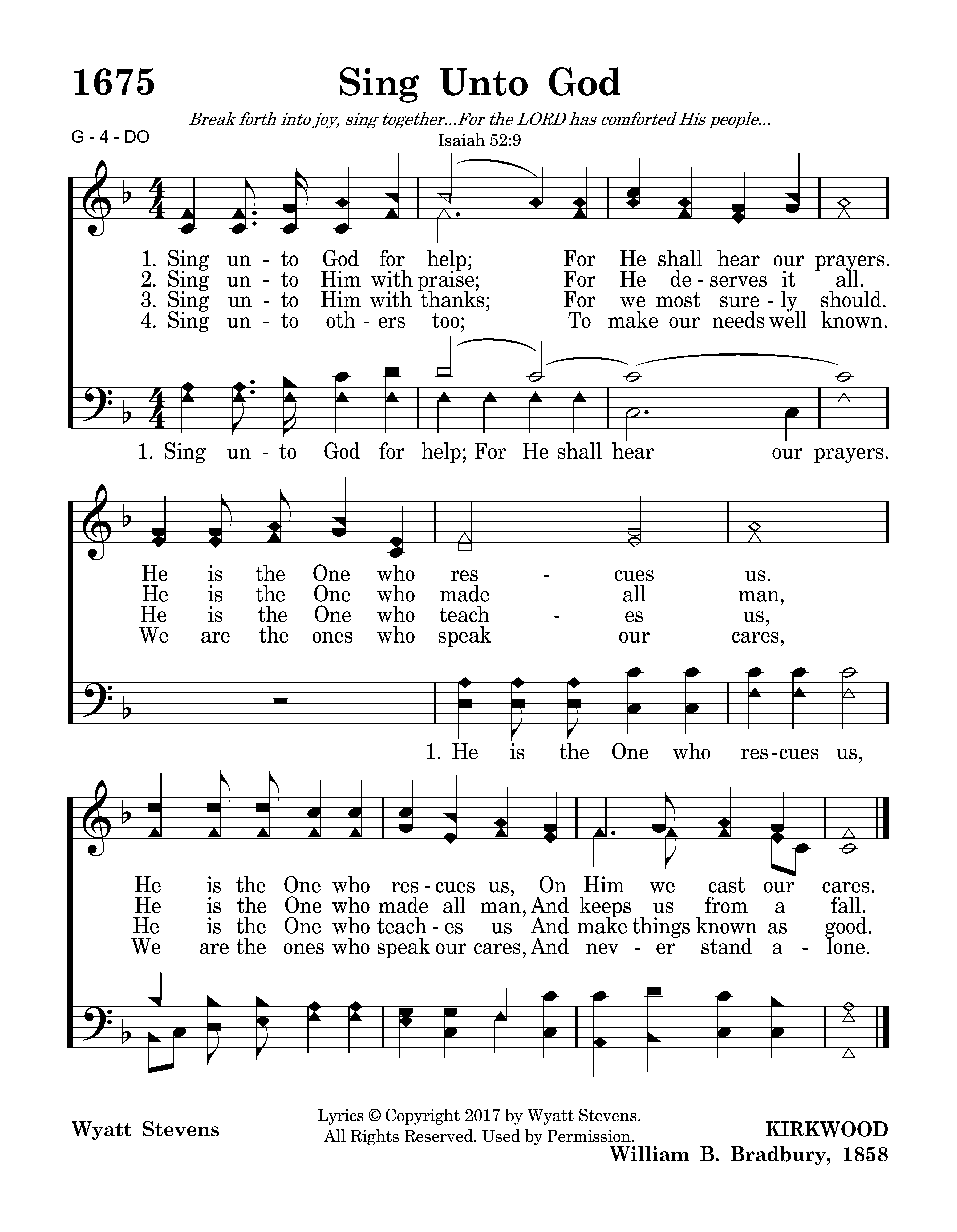 1675

Sing Unto God

Break forth into joy, sing together...For the LORD has comforted His people...
Isaiah 52:9

G - 4 - DO

1. Sing un - to God for help; For He shall hear our prayers.
2. Sing un - to Him with praise; For He de - serves it all.
3. Sing un - to Him with thanks; For we most sure - ly should.
4. Sing un - to oth - ers too; To make our needs well known.

1. Sing un - to God for help; For He shall hear our prayers.

He is the One who res - cues us.
He is the One who made all man,
He is the One who teach - es us,
We are the ones who speak our cares,

1. He is the One who res - cues us,

He is the One who res - cues us, On Him we cast our cares.
He is the One who made all man, And keeps us from a fall.
He is the One who teach - es us And make things known as good.
We are the ones who speak our cares, And nev - er stand a - lone.

Wyatt Stevens

Lyrics © Copyright 2017 by Wyatt Stevens.
All Rights Reserved. Used by Permission.

KIRKWOOD
William B. Bradbury, 1858